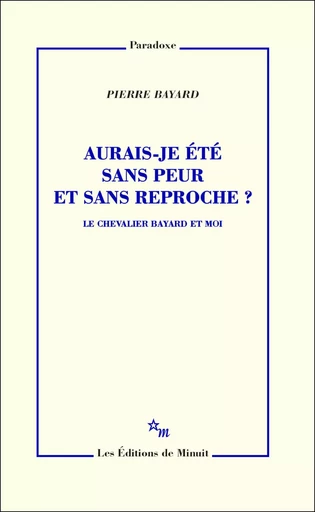 Paradoxe

PIERRE BAYARD

AURAIS-JE ÉTÉ SANS PEUR ET SANS REPROCHE ?

LE CHEVALIER BAYARD ET MOI

m

Les Éditions de Minuit